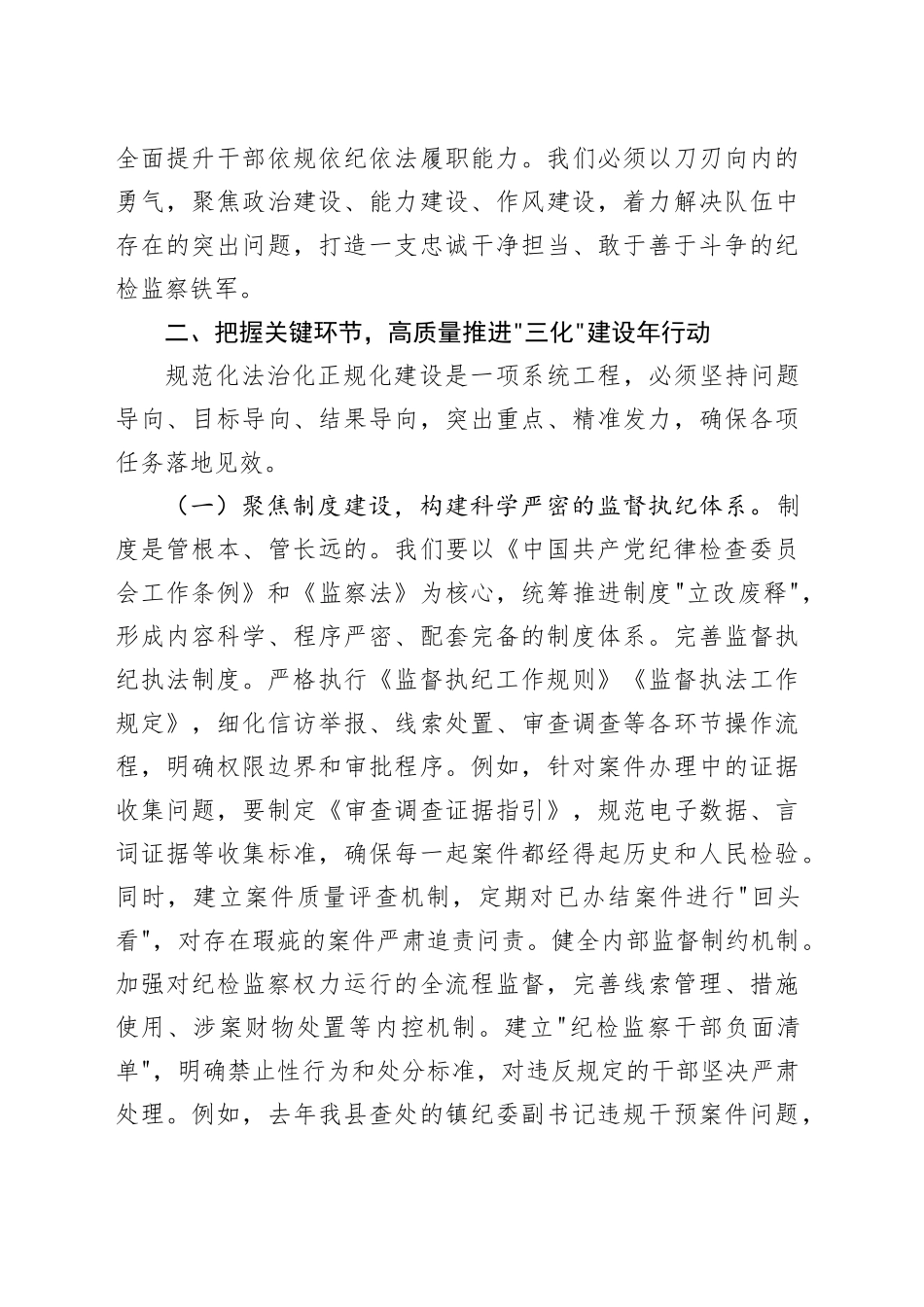 全面提升干部依规依纪依法履职能力。我们必须以刀刃向内的勇气，聚焦政治建设、能力建设、作风建设，着力解决队伍中存在的突出问题，打造一支忠诚干净担当、敢于善于斗争的纪检监察铁军。

二、把握关键环节，高质量推进"三化"建设年行动

规范化法治化正规化建设是一项系统工程，必须坚持问题导向、目标导向、结果导向，突出重点、精准发力，确保各项任务落地见效。

（一）聚焦制度建设，构建科学严密的监督执纪体系。制度是管根本、管长远的。我们要以《中国共产党纪律检查委员会工作条例》和《监察法》为核心，统筹推进制度"立改废释"，形成内容科学、程序严密、配套完备的制度体系。完善监督执纪执法制度。严格执行《监督执纪工作规则》《监督执法工作规定》，细化信访举报、线索处置、审查调查等各环节操作流程，明确权限边界和审批程序。例如，针对案件办理中的证据收集问题，要制定《审查调查证据指引》，规范电子数据、言词证据等收集标准，确保每一起案件都经得起历史和人民检验。同时，建立案件质量评查机制，定期对已办结案件进行"回头看"，对存在瑕疵的案件严肃追责问责。健全内部监督制约机制。加强对纪检监察权力运行的全流程监督，完善线索管理、措施使用、涉案财物处置等内控机制。建立"纪检监察干部负面清单"，明确禁止性行为和处分标准，对违反规定的干部坚决严肃处理。例如，去年我县查处的镇纪委副书记违规干预案件问题，